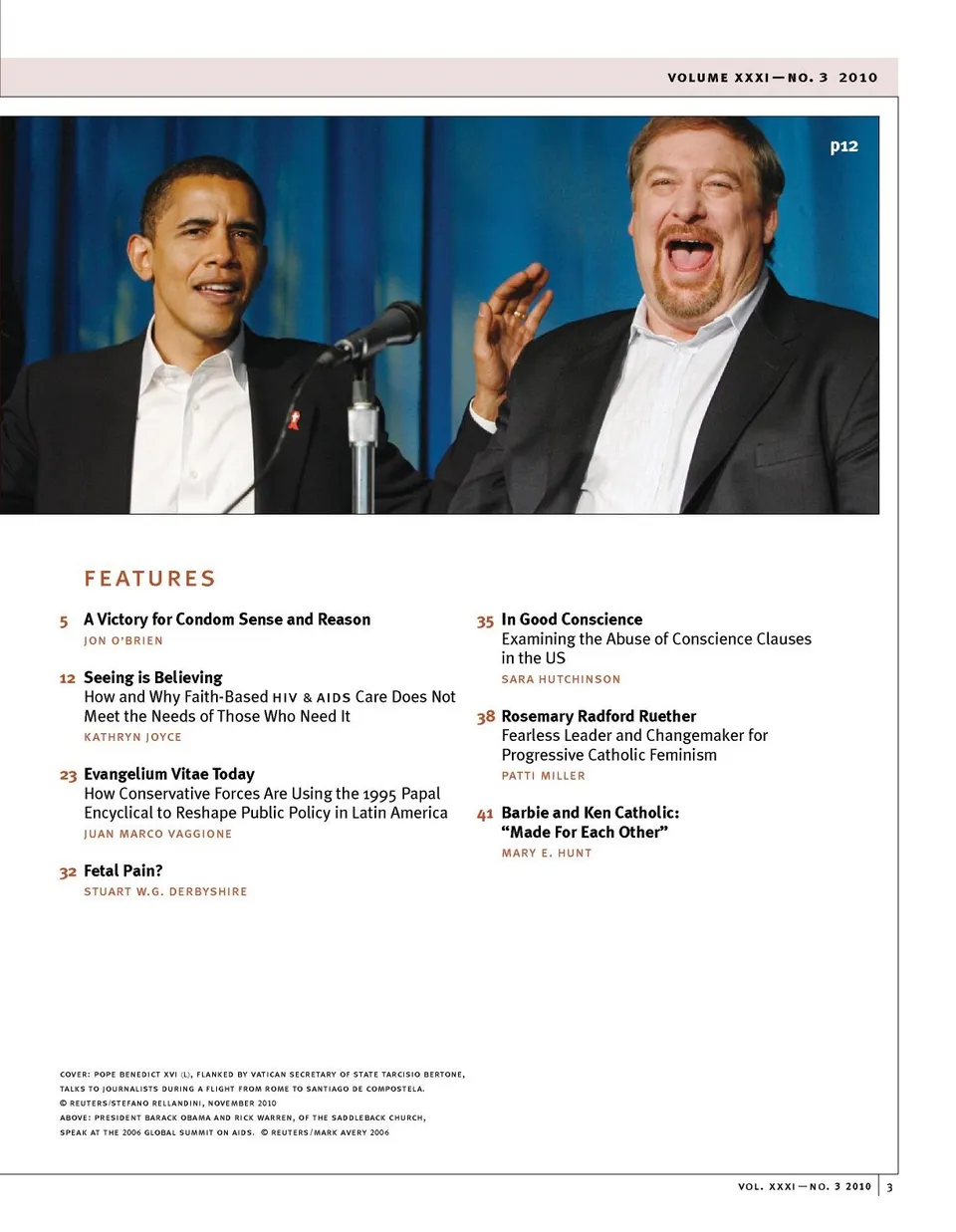 VOLUME XXXI—NO. 3 2010

p12

FEATURES

5 A Victory for Condom Sense and Reason
JON O'BRIEN

12 Seeing is Believing
How and Why Faith-Based HIV & AIDS Care Does Not Meet the Needs of Those Who Need It
KATHRYN JOYCE

23 Evangelium Vitae Today
How Conservative Forces Are Using the 1995 Papal Encyclical to Reshape Public Policy in Latin America
JUAN MARCO VAGGIONE

32 Fetal Pain?
STUART W.G. DERBYSHIRE

35 In Good Conscience
Examining the Abuse of Conscience Clauses in the US
SARA HUTCHINSON

38 Rosemary Radford Ruether
Fearless Leader and Changemaker for Progressive Catholic Feminism
PATTI MILLER

41 Barbie and Ken Catholic: "Made For Each Other"
MARY E. HUNT

COVER: POPE BENEDICT XVI (L), FLANKED BY VATICAN SECRETARY OF STATE TARCISIO BERTONE, TALKS TO JOURNALISTS DURING A FLIGHT FROM ROME TO SANTIAGO DE COMPOSTELA.
© REUTERS/STEFANO RELLANDINI, NOVEMBER 2010
ABOVE: PRESIDENT BARACK OBAMA AND RICK WARREN, OF THE SADDLEBACK CHURCH, SPEAK AT THE 2006 GLOBAL SUMMIT ON AIDS. © REUTERS/MARK AVERY 2006

VOL. XXXI—NO. 3 2010 3